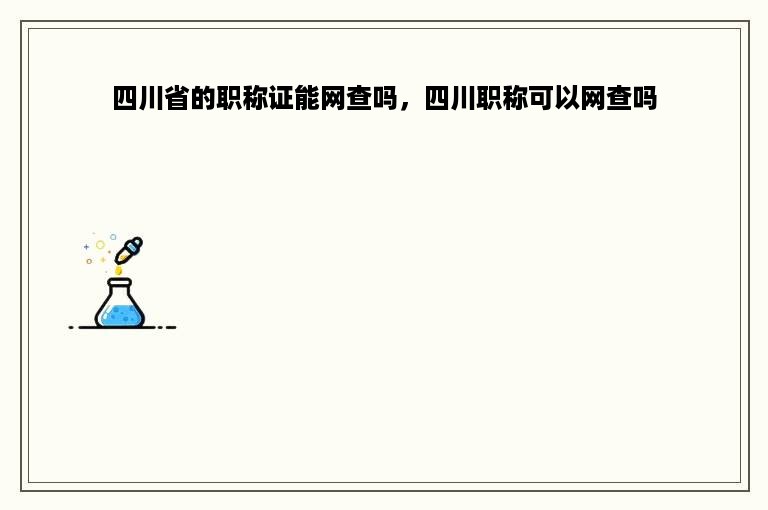 四川省的职称证能网查吗，四川职称可以网查吗